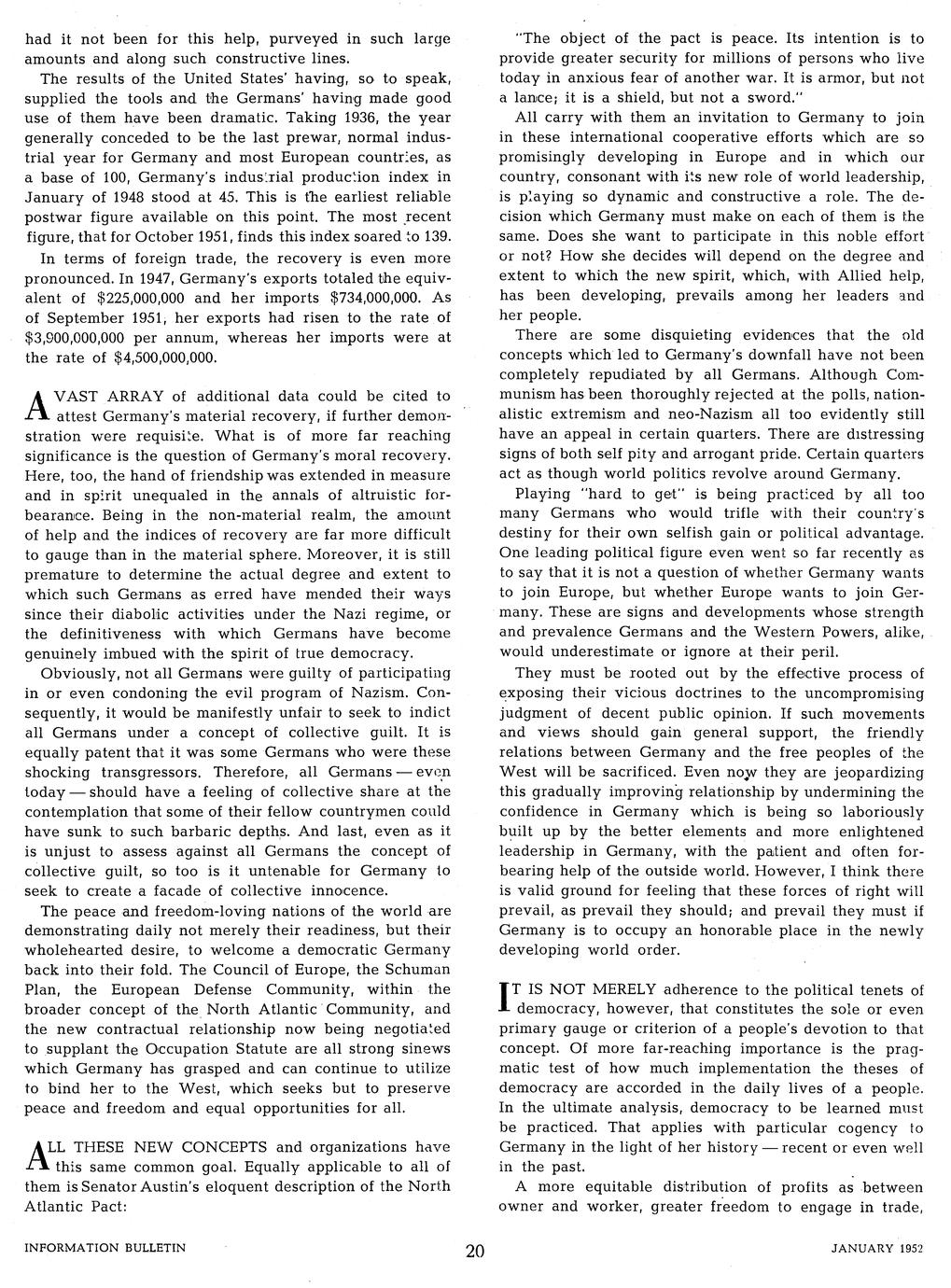 had it not been for this help, purveyed in such large amounts and along such constructive lines.

The results of the United States' having, so to speak, supplied the tools and the Germans' having made good use of them have been dramatic. Taking 1936, the year generally conceded to be the last prewar, normal industrial year for Germany and most European countries, as a base of 100, Germany's industrial production index in January of 1948 stood at 45. This is the earliest reliable postwar figure available on this point. The most recent figure, that for October 1951, finds this index soared to 139.

In terms of foreign trade, the recovery is even more pronounced. In 1947, Germany's exports totaled the equivalent of $225,000,000 and her imports $734,000,000. As of September 1951, her exports had risen to the rate of $3,900,000,000 per annum, whereas her imports were at the rate of $4,500,000,000.

A VAST ARRAY of additional data could be cited to attest Germany's material recovery, if further demonstration were requisite. What is of more far reaching significance is the question of Germany's moral recovery. Here, too, the hand of friendship was extended in measure and in spirit unequaled in the annals of altruistic forbearance. Being in the non-material realm, the amount of help and the indices of recovery are far more difficult to gauge than in the material sphere. Moreover, it is still premature to determine the actual degree and extent to which such Germans as erred have mended their ways since their diabolic activities under the Nazi regime, or the definitiveness with which Germans have become genuinely imbued with the spirit of true democracy.

Obviously, not all Germans were guilty of participating in or even condoning the evil program of Nazism. Consequently, it would be manifestly unfair to seek to indict all Germans under a concept of collective guilt. It is equally patent that it was some Germans who were these shocking transgressors. Therefore, all Germans — even today — should have a feeling of collective share at the contemplation that some of their fellow countrymen could have sunk to such barbaric depths. And last, even as it is unjust to assess against all Germans the concept of collective guilt, so too is it untenable for Germany to seek to create a facade of collective innocence.

The peace and freedom-loving nations of the world are demonstrating daily not merely their readiness, but their wholehearted desire, to welcome a democratic Germany back into their fold. The Council of Europe, the Schuman Plan, the European Defense Community, within the broader concept of the North Atlantic Community, and the new contractual relationship now being negotiated to supplant the Occupation Statute are all strong sinews which Germany has grasped and can continue to utilize to bind her to the West, which seeks but to preserve peace and freedom and equal opportunities for all.

ALL THESE NEW CONCEPTS and organizations have this same common goal. Equally applicable to all of them is Senator Austin's eloquent description of the North Atlantic Pact:

"The object of the pact is peace. Its intention is to provide greater security for millions of persons who live today in anxious fear of another war. It is armor, but not a lance; it is a shield, but not a sword."

All carry with them an invitation to Germany to join in these international cooperative efforts which are so promisingly developing in Europe and in which our country, consonant with its new role of world leadership, is playing so dynamic and constructive a role. The decision which Germany must make on each of them is the same. Does she want to participate in this noble effort or not? How she decides will depend on the degree and extent to which the new spirit, which, with Allied help, has been developing, prevails among her leaders and her people.

There are some disquieting evidences that the old concepts which led to Germany's downfall have not been completely repudiated by all Germans. Although Communism has been thoroughly rejected at the polls, nationalistic extremism and neo-Nazism all too evidently still have an appeal in certain quarters. There are distressing signs of both self pity and arrogant pride. Certain quarters act as though world politics revolve around Germany.

Playing "hard to get" is being practiced by all too many Germans who would trifle with their country's destiny for their own selfish gain or political advantage. One leading political figure even went so far recently as to say that it is not a question of whether Germany wants to join Europe, but whether Europe wants to join Germany. These are signs and developments whose strength and prevalence Germans and the Western Powers, alike, would underestimate or ignore at their peril.

They must be rooted out by the effective process of exposing their vicious doctrines to the uncompromising judgment of decent public opinion. If such movements and views should gain general support, the friendly relations between Germany and the free peoples of the West will be sacrificed. Even now they are jeopardizing this gradually improving relationship by undermining the confidence in Germany which is being so laboriously built up by the better elements and more enlightened leadership in Germany, with the patient and often forbearing help of the outside world. However, I think there is valid ground for feeling that these forces of right will prevail, as prevail they should; and prevail they must if Germany is to occupy an honorable place in the newly developing world order.

IT IS NOT MERELY adherence to the political tenets of democracy, however, that constitutes the sole or even primary gauge or criterion of a people's devotion to that concept. Of more far-reaching importance is the pragmatic test of how much implementation the theses of democracy are accorded in the daily lives of a people. In the ultimate analysis, democracy to be learned must be practiced. That applies with particular cogency to Germany in the light of her history — recent or even well in the past.

A more equitable distribution of profits as between owner and worker, greater freedom to engage in trade,

INFORMATION BULLETIN 20 JANUARY 1952